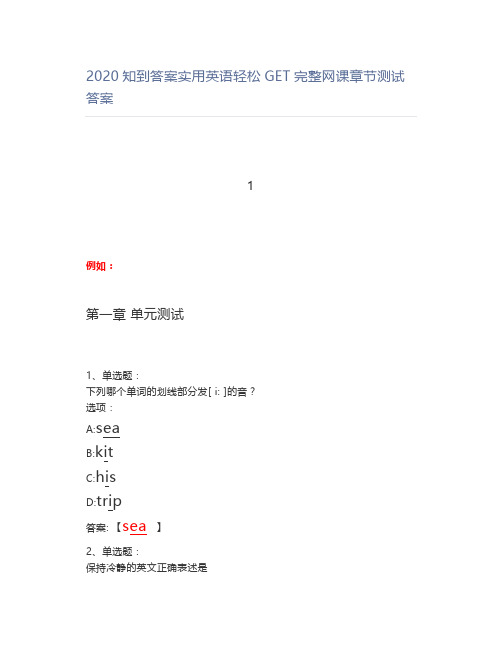 2020 知到答案实用英语轻松 GET 完整网课章节测试答案

1

例如：

第一章 单元测试

1、单选题：
下列哪个单词的划线部分发[ i: ]的音？
选项：
A:sea
B:kit
C:his
D:trip
答案:【sea 】
2、单选题：
保持冷静的英文正确表述是